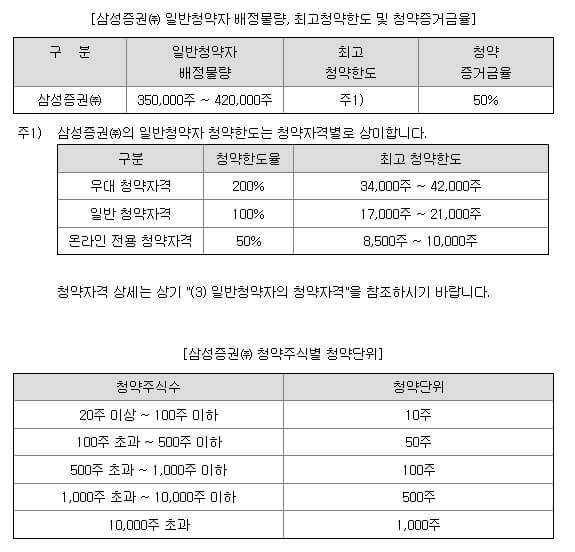 [삼성증권㈜ 일반청약자 배정물량, 최고청약한도 및 청약증거금율]

| 구 분 | 일반청약자 배정물량 | 최고 청약한도 | 청약 증거금율 |
|---|---|---|---|
| 삼성증권㈜ | 350,000주 ~ 420,000주 | 주1) | 50% |

주1) 삼성증권㈜의 일반청약자 청약한도는 청약자격별로 상이합니다.

| 구분 | 청약한도율 | 최고 청약한도 |
|---|---|---|
| 우대 청약자격 | 200% | 34,000주 ~ 42,000주 |
| 일반 청약자격 | 100% | 17,000주 ~ 21,000주 |
| 온라인 전용 청약자격 | 50% | 8,500주 ~ 10,000주 |

청약자격 상세는 상기 "(3) 일반청약자의 청약자격"을 참조하시기 바랍니다.

[삼성증권㈜ 청약주식별 청약단위]

| 청약주식수 | 청약단위 |
|---|---|
| 20주 이상 ~ 100주 이하 | 10주 |
| 100주 초과 ~ 500주 이하 | 50주 |
| 500주 초과 ~ 1,000주 이하 | 100주 |
| 1,000주 초과 ~ 10,000주 이하 | 500주 |
| 10,000주 초과 | 1,000주 |